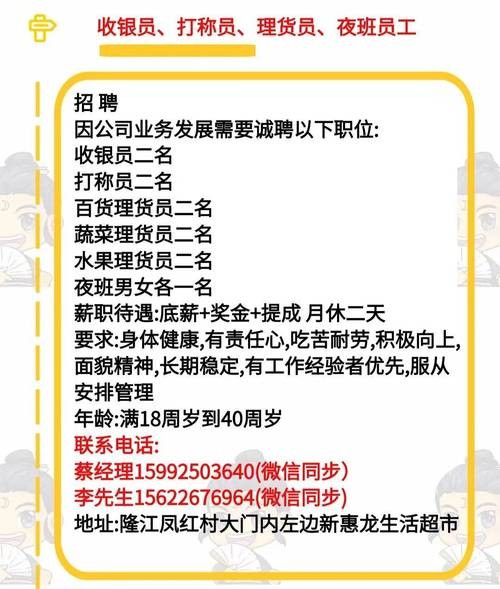 收银员、打称员、理货员、夜班员工

招 聘
因公司业务发展需要诚聘以下职位:
收银员二名
打称员二名
百货理货员二名
蔬菜理货员二名
水果理货员二名
夜班男女各一名
薪职待遇:底薪+奖金+提成 月休二天
要求:身体健康,有责任心,吃苦耐劳,积极向上,面貌精神,长期稳定,有工作经验者优先,服从安排管理
年龄:满18周岁到40周岁
联系电话:
蔡经理15992503640(微信同步)
李先生15622676964(微信同步)
地址:隆江凤红村大门内左边新惠龙生活超市